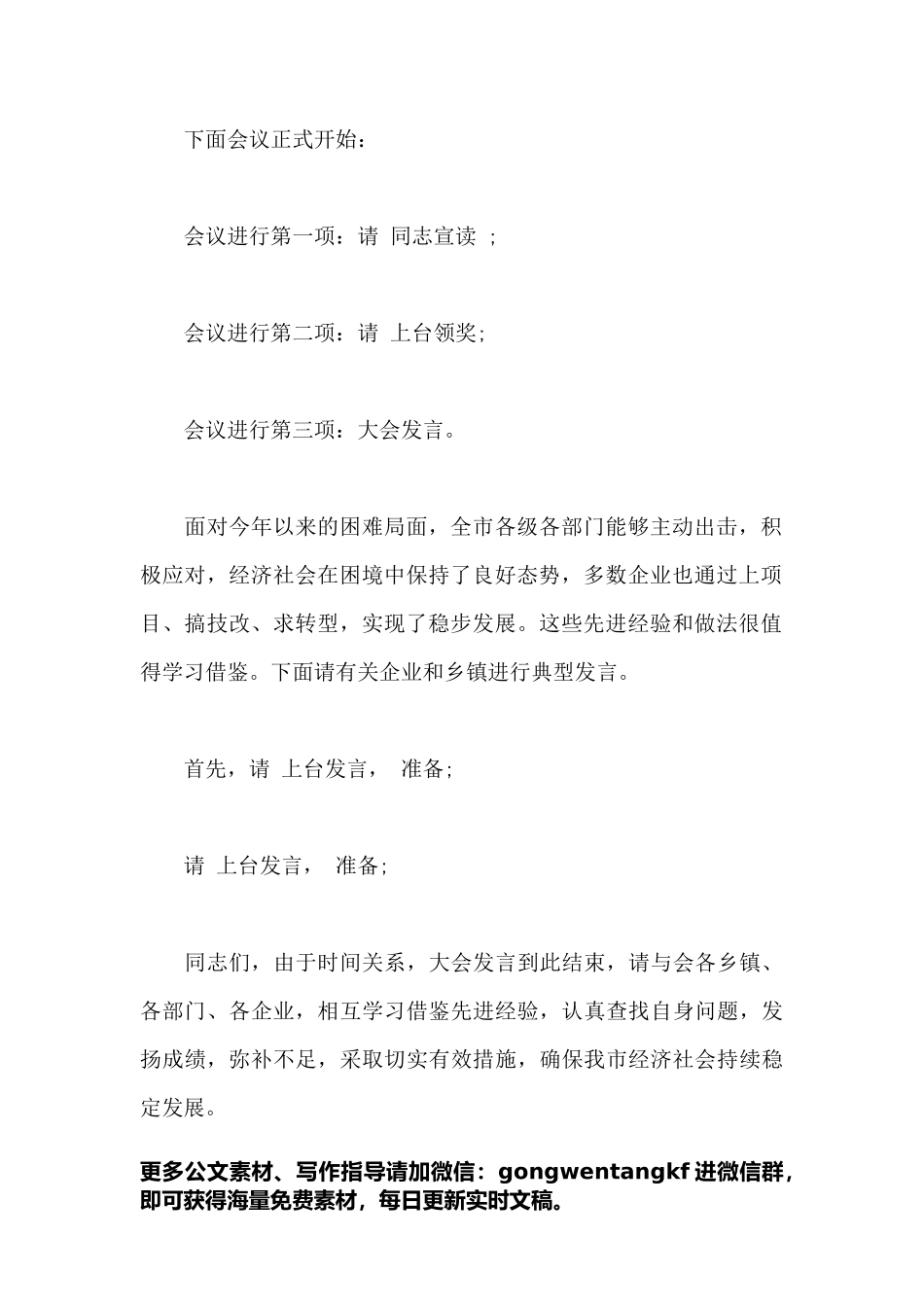 下面会议正式开始：

会议进行第一项：请 同志宣读 ；

会议进行第二项：请 上台领奖；

会议进行第三项：大会发言。

面对今年以来的困难局面，全市各级各部门能够主动出击，积极应对，经济社会在困境中保持了良好态势，多数企业也通过上项目、搞技改、求转型，实现了稳步发展。这些先进经验和做法很值得学习借鉴。下面请有关企业和乡镇进行典型发言。

首先，请 上台发言， 准备；

请 上台发言， 准备；

同志们，由于时间关系，大会发言到此结束，请与会各乡镇、各部门、各企业，相互学习借鉴先进经验，认真查找自身问题，发扬成绩，弥补不足，采取切实有效措施，确保我市经济社会持续稳定发展。

更多公文素材、写作指导请加微信：gongwentangkf 进微信群，即可获得海量免费素材，每日更新实时文稿。